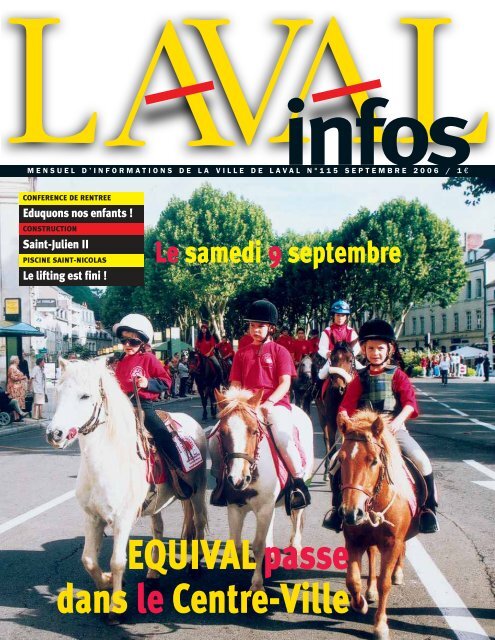 LAVAL infos

MENSUEL D'INFORMATIONS DE LA VILLE DE LAVAL N°115 SEPTEMBRE 2006 / 1€

CONFERENCE DE RENTREE
Eduquons nos enfants !
CONSTRUCTION
Saint-Julien II
PISCINE SAINT-NICOLAS
Le lifting est fini !

Le samedi 9 septembre

EQUIVAL passe dans le Centre-Ville